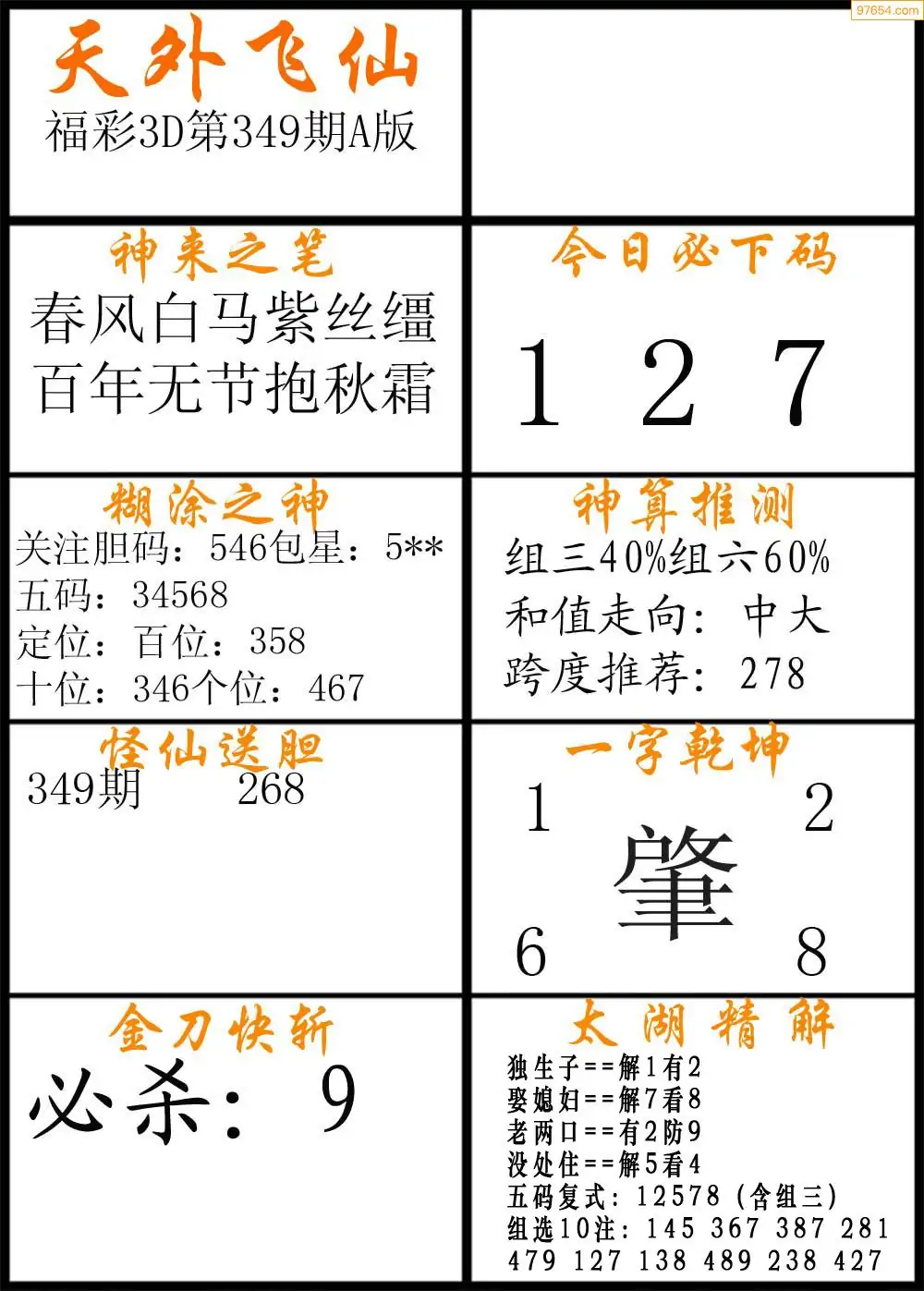 97654.com

天外飞仙
福彩3D第349期A版

神来之笔
春风白马紫丝缰
百年无节抱秋霜

今日必下码
1 2 7

糊涂之神
关注胆码：546包星：5**
五码：34568
定位：百位：358
十位：346个位：467

神算推测
组三40%组六60%
和值走向：中大
跨度推荐：278

怪仙送胆
349期 268

一字乾坤
1 2
肇
6 8

金刀快斩
必杀：9

太湖精解
独生子==解1有2
娶媳妇==解7看8
老两口==有2防9
没处住==解5看4
五码复式：12578（含组三）
组选10注：145 367 387 281 479 127 138 489 238 427